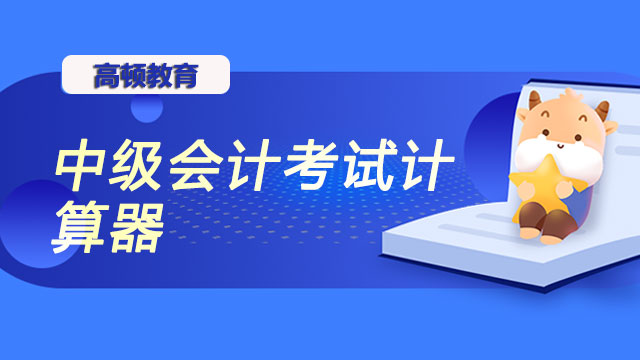 高顿教育

中级会计考试计算器